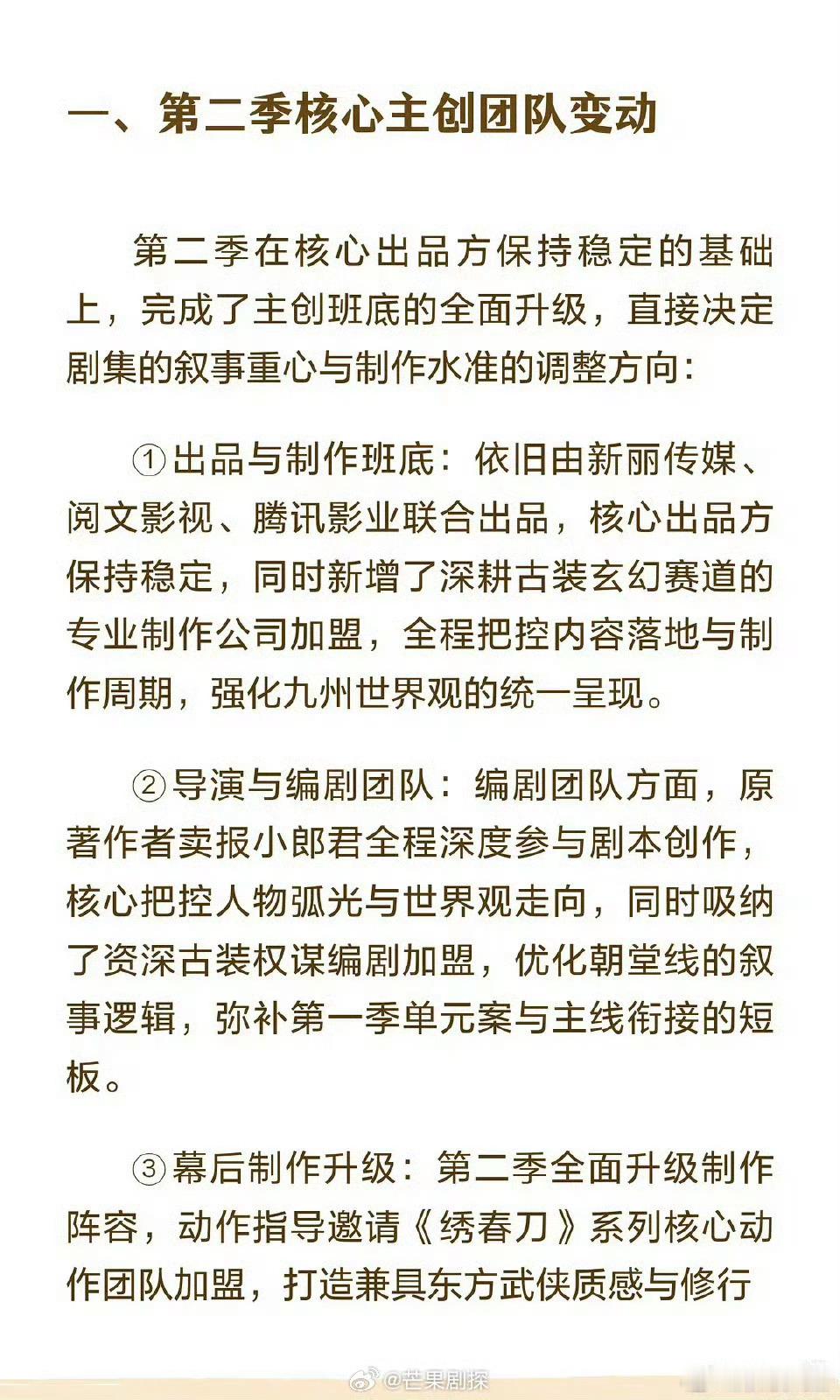 一、第二季核心主创团队变动

第二季在核心出品方保持稳定的基础上，完成了主创班底的全面升级，直接决定剧集的叙事重心与制作水准的调整方向：

①出品与制作班底：依旧由新丽传媒、阅文影视、腾讯影业联合出品，核心出品方保持稳定，同时新增了深耕古装玄幻赛道的专业制作公司加盟，全程把控内容落地与制作周期，强化九州世界观的统一呈现。

②导演与编剧团队：编剧团队方面，原著作者卖报小郎君全程深度参与剧本创作，核心把控人物弧光与世界观走向，同时吸纳了资深古装权谋编剧加盟，优化朝堂线的叙事逻辑，弥补第一季单元案与主线衔接的短板。

③幕后制作升级：第二季全面升级制作阵容，动作指导邀请《绣春刀》系列核心动作团队加盟，打造兼具东方武侠质感与修行

@芒果剧探